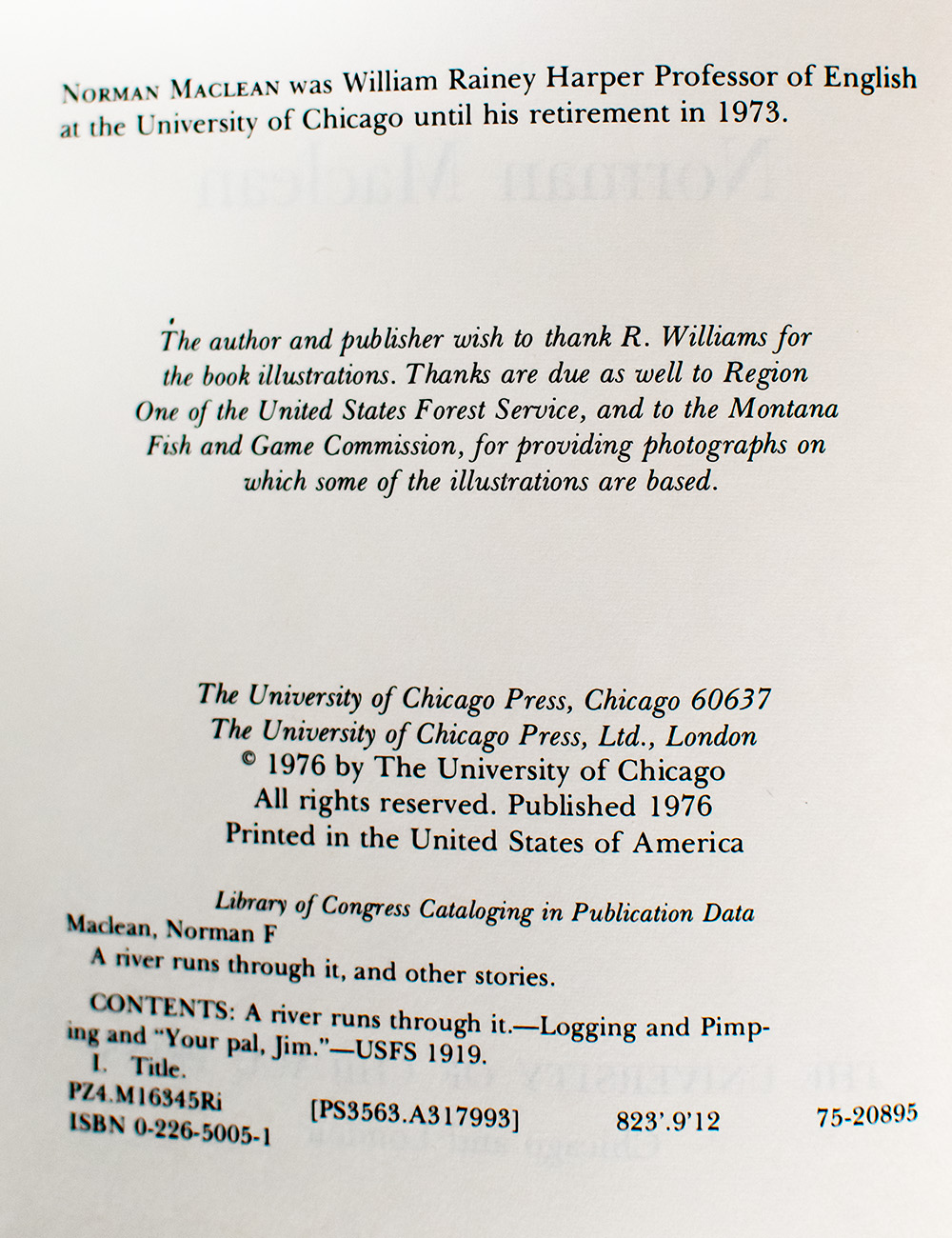 Norman Maclean was William Rainey Harper Professor of English at the University of Chicago until his retirement in 1973.

The author and publisher wish to thank R. Williams for the book illustrations. Thanks are due as well to Region One of the United States Forest Service, and to the Montana Fish and Game Commission, for providing photographs on which some of the illustrations are based.

The University of Chicago Press, Chicago 60637
The University of Chicago Press, Ltd., London
© 1976 by The University of Chicago
All rights reserved. Published 1976
Printed in the United States of America

Library of Congress Cataloging in Publication Data
Maclean, Norman F
A river runs through it, and other stories.

CONTENTS: A river runs through it.—Logging and Pimping and "Your pal, Jim."—USFS 1919.
I. Title.
PZ4.M16345Ri [PS3563.A317993] 823'.9'12 75-20895
ISBN 0-226-5005-1